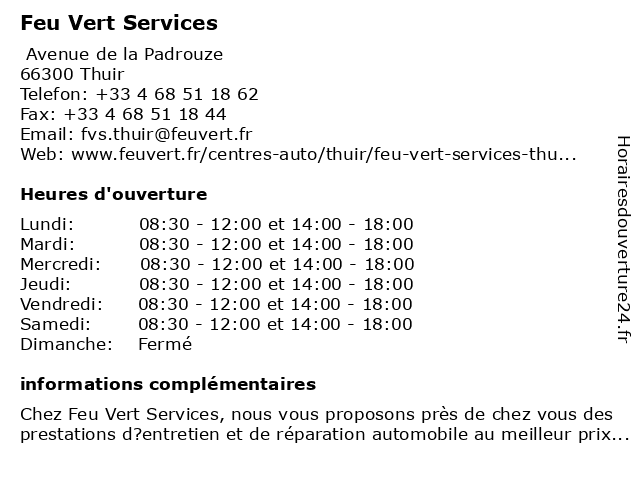 Feu Vert Services

Avenue de la Padrouze
66300 Thuir
Telefon: +33 4 68 51 18 62
Fax: +33 4 68 51 18 44
Email: fvs.thuir@feuvert.fr
Web: www.feuvert.fr/centres-auto/thuir/feu-vert-services-thu...

Heures d'ouverture

| | |
|---|---|
| Lundi: | 08:30 - 12:00 et 14:00 - 18:00 |
| Mardi: | 08:30 - 12:00 et 14:00 - 18:00 |
| Mercredi: | 08:30 - 12:00 et 14:00 - 18:00 |
| Jeudi: | 08:30 - 12:00 et 14:00 - 18:00 |
| Vendredi: | 08:30 - 12:00 et 14:00 - 18:00 |
| Samedi: | 08:30 - 12:00 et 14:00 - 18:00 |
| Dimanche: | Fermé |

informations complémentaires

Chez Feu Vert Services, nous vous proposons près de chez vous des prestations d?entretien et de réparation automobile au meilleur prix...

Horairesdouverture24.fr